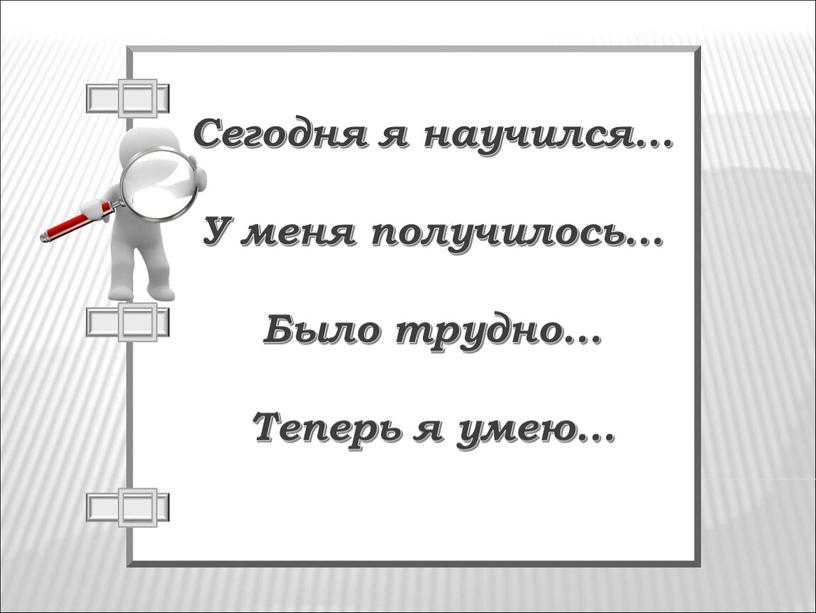 Сегодня я научился…

У меня получилось…

Было трудно…

Теперь я умею…